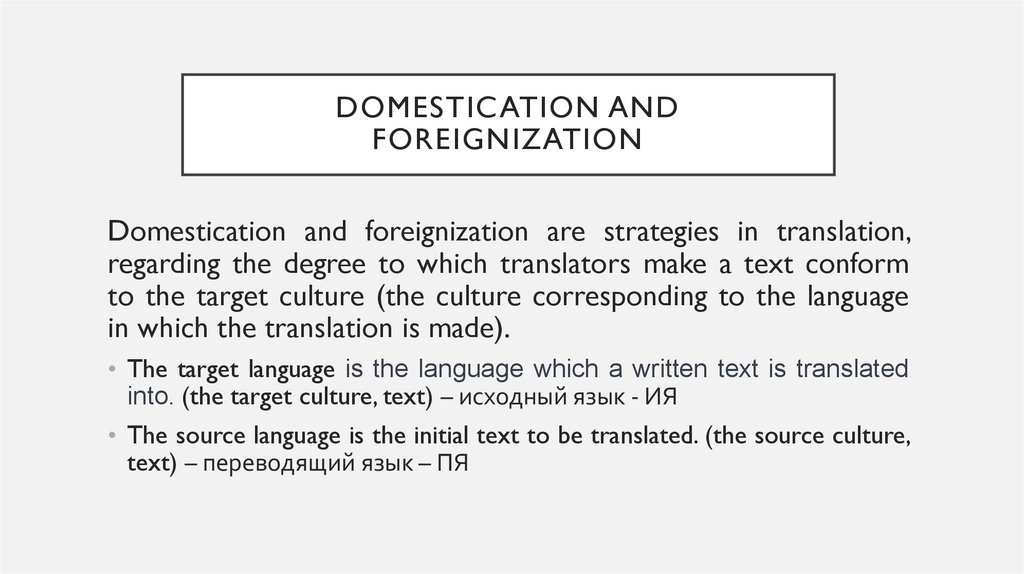 DOMESTICATION AND FOREIGNIZATION

Domestication and foreignization are strategies in translation, regarding the degree to which translators make a text conform to the target culture (the culture corresponding to the language in which the translation is made).

• The target language is the language which a written text is translated into. (the target culture, text) – исходный язык - ИЯ

• The source language is the initial text to be translated. (the source culture, text) – переводящий язык – ПЯ